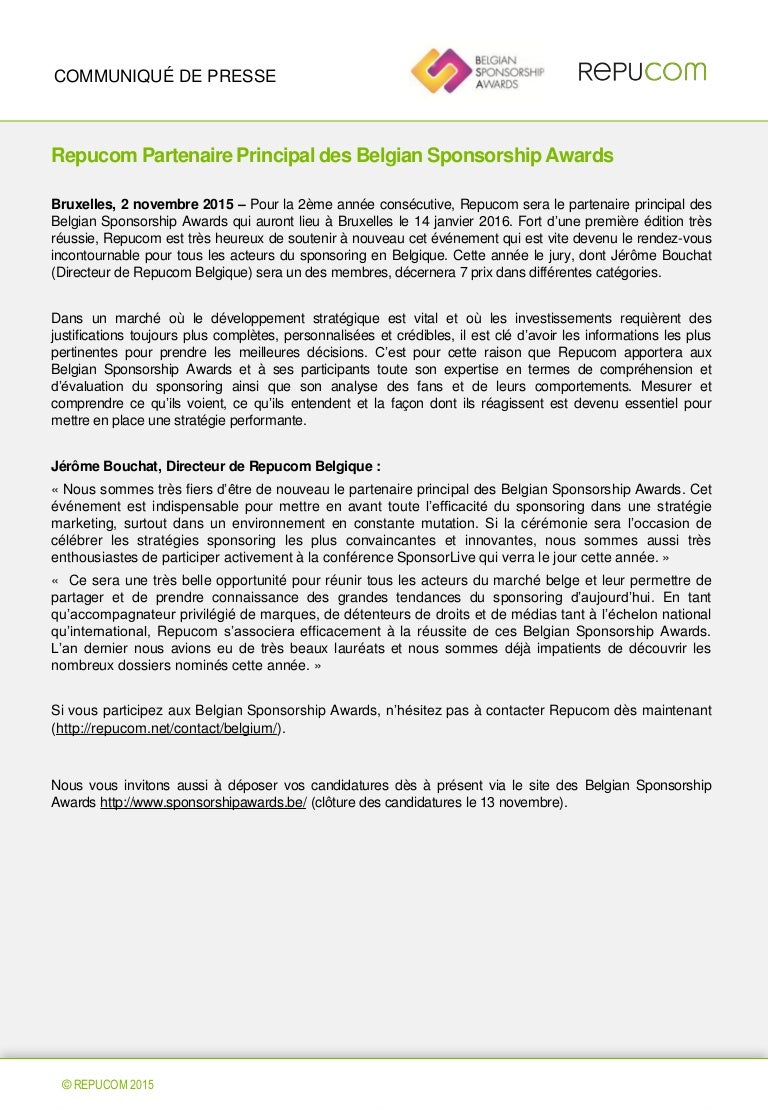 COMMUNIQUÉ DE PRESSE

BELGIAN SPONSORSHIP AWARDS

REPUCOM

Repucom Partenaire Principal des Belgian Sponsorship Awards

Bruxelles, 2 novembre 2015 – Pour la 2ème année consécutive, Repucom sera le partenaire principal des Belgian Sponsorship Awards qui auront lieu à Bruxelles le 14 janvier 2016. Fort d'une première édition très réussie, Repucom est très heureux de soutenir à nouveau cet événement qui est vite devenu le rendez-vous incontournable pour tous les acteurs du sponsoring en Belgique. Cette année le jury, dont Jérôme Bouchat (Directeur de Repucom Belgique) sera un des membres, décernera 7 prix dans différentes catégories.

Dans un marché où le développement stratégique est vital et où les investissements requièrent des justifications toujours plus complètes, personnalisées et crédibles, il est clé d'avoir les informations les plus pertinentes pour prendre les meilleures décisions. C'est pour cette raison que Repucom apportera aux Belgian Sponsorship Awards et à ses participants toute son expertise en termes de compréhension et d'évaluation du sponsoring ainsi que son analyse des fans et de leurs comportements. Mesurer et comprendre ce qu'ils voient, ce qu'ils entendent et la façon dont ils réagissent est devenu essentiel pour mettre en place une stratégie performante.

Jérôme Bouchat, Directeur de Repucom Belgique :
« Nous sommes très fiers d'être de nouveau le partenaire principal des Belgian Sponsorship Awards. Cet événement est indispensable pour mettre en avant toute l'efficacité du sponsoring dans une stratégie marketing, surtout dans un environnement en constante mutation. Si la cérémonie sera l'occasion de célébrer les stratégies sponsoring les plus convaincantes et innovantes, nous sommes aussi très enthousiastes de participer activement à la conférence SponsorLive qui verra le jour cette année. »
« Ce sera une très belle opportunité pour réunir tous les acteurs du marché belge et leur permettre de partager et de prendre connaissance des grandes tendances du sponsoring d'aujourd'hui. En tant qu'accompagnateur privilégié de marques, de détenteurs de droits et de médias tant à l'échelon national qu'international, Repucom s'associera efficacement à la réussite de ces Belgian Sponsorship Awards. L'an dernier nous avions eu de très beaux lauréats et nous sommes déjà impatients de découvrir les nombreux dossiers nominés cette année. »

Si vous participez aux Belgian Sponsorship Awards, n'hésitez pas à contacter Repucom dès maintenant (http://repucom.net/contact/belgium/).

Nous vous invitons aussi à déposer vos candidatures dès à présent via le site des Belgian Sponsorship Awards http://www.sponsorshipawards.be/ (clôture des candidatures le 13 novembre).

© REPUCOM 2015